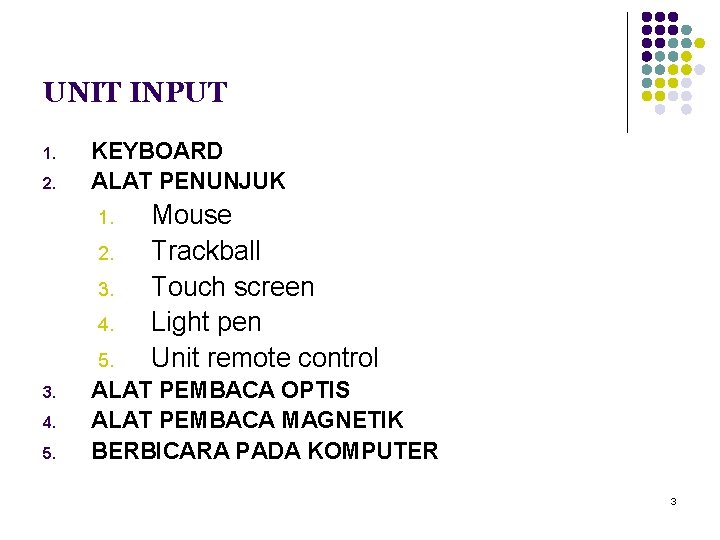 UNIT INPUT

1. KEYBOARD
2. ALAT PENUNJUK
   1. Mouse
   2. Trackball
   3. Touch screen
   4. Light pen
   5. Unit remote control
3. ALAT PEMBACA OPTIS
4. ALAT PEMBACA MAGNETIK
5. BERBICARA PADA KOMPUTER

3